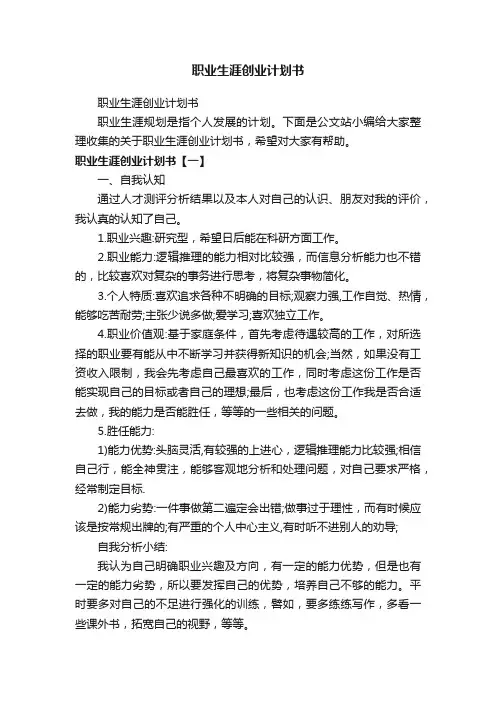 职业生涯创业计划书

职业生涯创业计划书

职业生涯规划是指个人发展的计划。下面是公文站小编给大家整理收集的关于职业生涯创业计划书，希望对大家有帮助。

职业生涯创业计划书【一】

一、自我认知

通过人才测评分析结果以及本人对自己的认识、朋友对我的评价，我认真的认知了自己。

1.职业兴趣:研究型，希望日后能在科研方面工作。

2.职业能力:逻辑推理的能力相对比较强，而信息分析能力也不错的，比较喜欢对复杂的事务进行思考，将复杂事物简化。

3.个人特质:喜欢追求各种不明确的目标;观察力强,工作自觉、热情，能够吃苦耐劳;主张少说多做;爱学习;喜欢独立工作。

4.职业价值观:基于家庭条件，首先考虑待遇较高的工作，对所选择的职业要有能从中不断学习并获得新知识的机会;当然，如果没有工资收入限制，我会先考虑自己最喜欢的工作，同时考虑这份工作是否能实现自己的目标或者自己的理想;最后，也考虑这份工作我是否合适去做，我的能力是否能胜任，等等的一些相关的问题。

5.胜任能力:

1)能力优势:头脑灵活,有较强的上进心，逻辑推理能力比较强;相信自己行，能全神贯注，能够客观地分析和处理问题，对自己要求严格，经常制定目标.

2)能力劣势:一件事做第二遍定会出错;做事过于理性，而有时候应该是按常规出牌的;有严重的个人中心主义,有时听不进别人的劝导;

自我分析小结:

我认为自己明确职业兴趣及方向，有一定的能力优势，但是也有一定的能力劣势，所以要发挥自己的优势，培养自己不够的能力。平时要多对自己的不足进行强化的训练，譬如，要多练练写作，多看一些课外书，拓宽自己的视野，等等。